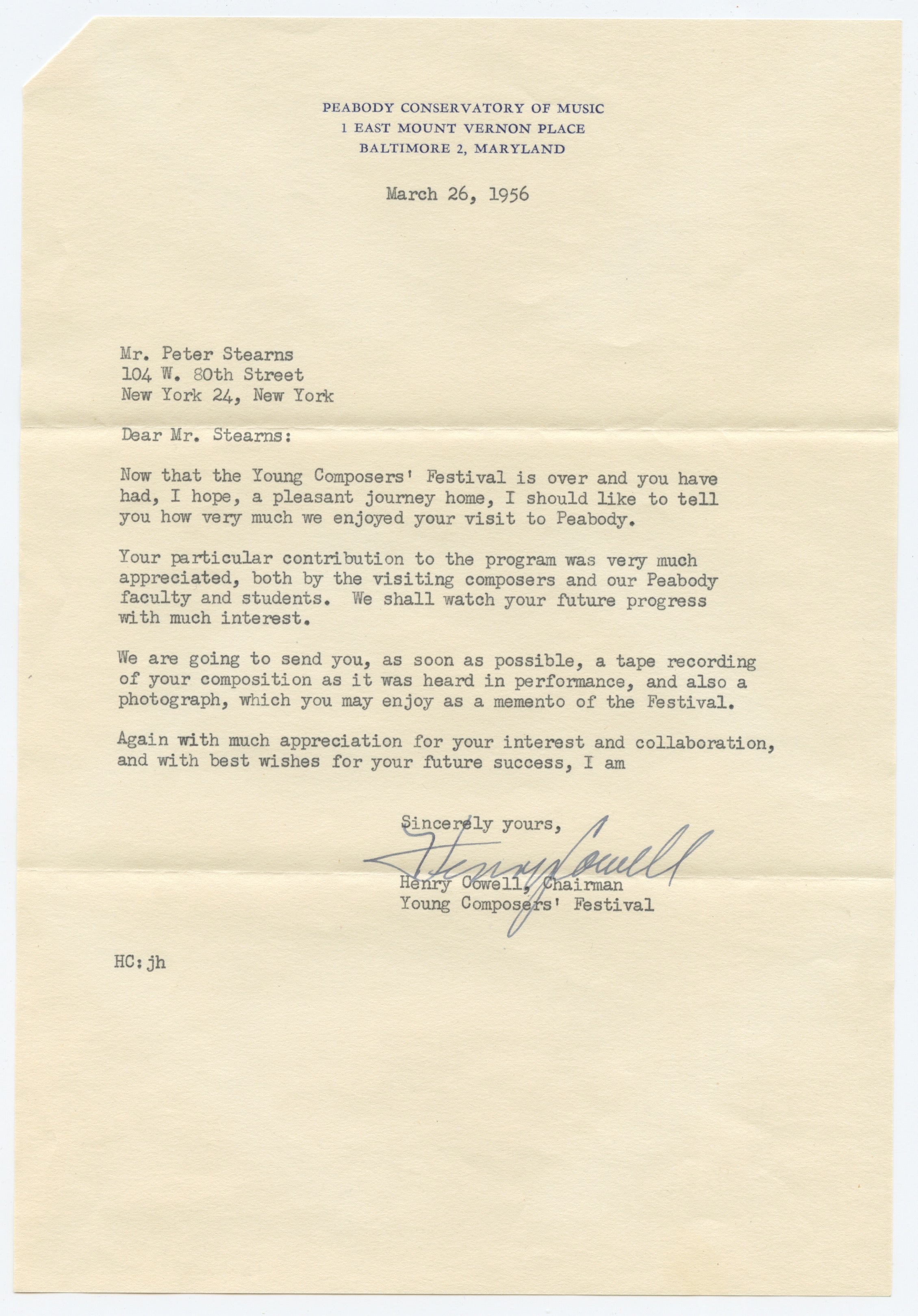 PEABODY CONSERVATORY OF MUSIC
1 EAST MOUNT VERNON PLACE
BALTIMORE 2, MARYLAND

March 26, 1956

Mr. Peter Stearns
104 W. 80th Street
New York 24, New York

Dear Mr. Stearns:

Now that the Young Composers' Festival is over and you have had, I hope, a pleasant journey home, I should like to tell you how very much we enjoyed your visit to Peabody.

Your particular contribution to the program was very much appreciated, both by the visiting composers and our Peabody faculty and students. We shall watch your future progress with much interest.

We are going to send you, as soon as possible, a tape recording of your composition as it was heard in performance, and also a photograph, which you may enjoy as a memento of the Festival.

Again with much appreciation for your interest and collaboration, and with best wishes for your future success, I am

Sincerely yours,

Henry Cowell

Henry Cowell, Chairman
Young Composers' Festival

HC:jh